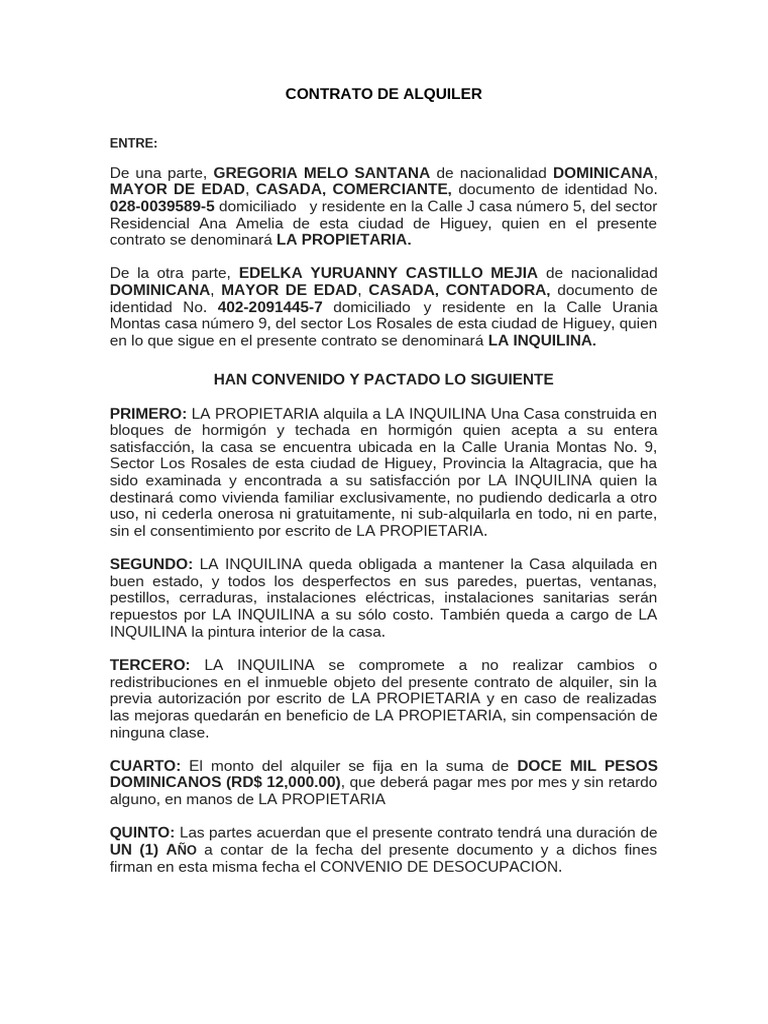 CONTRATO DE ALQUILER

ENTRE:

De una parte, GREGORIA MELO SANTANA de nacionalidad DOMINICANA, MAYOR DE EDAD, CASADA, COMERCIANTE, documento de identidad No. 028-0039589-5 domiciliado y residente en la Calle J casa número 5, del sector Residencial Ana Amelia de esta ciudad de Higuey, quien en el presente contrato se denominará LA PROPIETARIA.

De la otra parte, EDELKA YURUANNY CASTILLO MEJIA de nacionalidad DOMINICANA, MAYOR DE EDAD, CASADA, CONTADORA, documento de identidad No. 402-2091445-7 domiciliado y residente en la Calle Urania Montas casa número 9, del sector Los Rosales de esta ciudad de Higuey, quien en lo que sigue en el presente contrato se denominará LA INQUILINA.

HAN CONVENIDO Y PACTADO LO SIGUIENTE

PRIMERO: LA PROPIETARIA alquila a LA INQUILINA Una Casa construida en bloques de hormigón y techada en hormigón quien acepta a su entera satisfacción, la casa se encuentra ubicada en la Calle Urania Montas No. 9, Sector Los Rosales de esta ciudad de Higuey, Provincia la Altagracia, que ha sido examinada y encontrada a su satisfacción por LA INQUILINA quien la destinará como vivienda familiar exclusivamente, no pudiendo dedicarla a otro uso, ni cederla onerosa ni gratuitamente, ni sub-alquilarla en todo, ni en parte, sin el consentimiento por escrito de LA PROPIETARIA.

SEGUNDO: LA INQUILINA queda obligada a mantener la Casa alquilada en buen estado, y todos los desperfectos en sus paredes, puertas, ventanas, pestillos, cerraduras, instalaciones eléctricas, instalaciones sanitarias serán repuestos por LA INQUILINA a su sólo costo. También queda a cargo de LA INQUILINA la pintura interior de la casa.

TERCERO: LA INQUILINA se compromete a no realizar cambios o redistribuciones en el inmueble objeto del presente contrato de alquiler, sin la previa autorización por escrito de LA PROPIETARIA y en caso de realizadas las mejoras quedarán en beneficio de LA PROPIETARIA, sin compensación de ninguna clase.

CUARTO: El monto del alquiler se fija en la suma de DOCE MIL PESOS DOMINICANOS (RD$ 12,000.00), que deberá pagar mes por mes y sin retardo alguno, en manos de LA PROPIETARIA

QUINTO: Las partes acuerdan que el presente contrato tendrá una duración de UN (1) AÑO a contar de la fecha del presente documento y a dichos fines firman en esta misma fecha el CONVENIO DE DESOCUPACION.